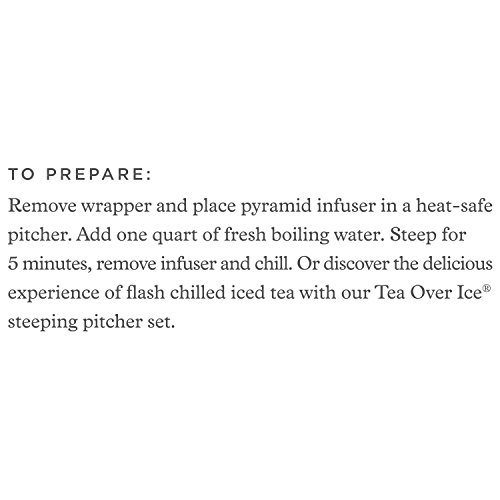 TO PREPARE:

Remove wrapper and place pyramid infuser in a heat-safe pitcher. Add one quart of fresh boiling water. Steep for 5 minutes, remove infuser and chill. Or discover the delicious experience of flash chilled iced tea with our Tea Over Ice® steeping pitcher set.